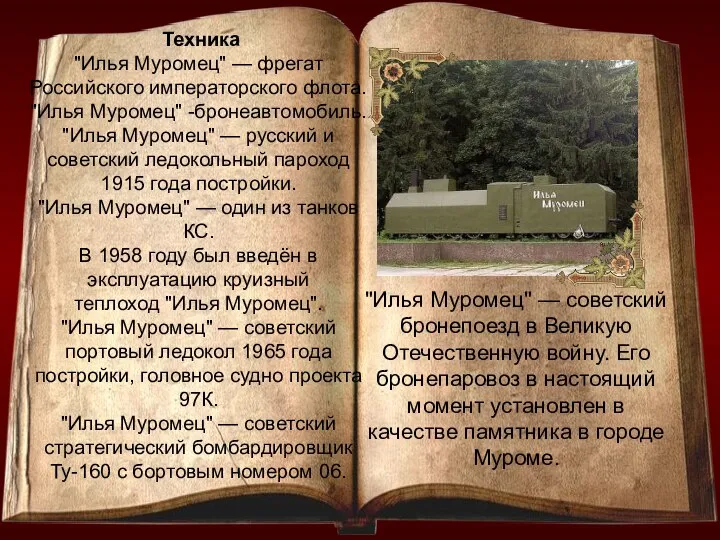 Техника
"Илья Муромец" — фрегат Российского императорского флота.
"Илья Муромец" -бронеавтомобиль.
"Илья Муромец" — русский и советский ледокольный пароход 1915 года постройки.
"Илья Муромец" — один из танков КС.
В 1958 году был введён в эксплуатацию круизный теплоход "Илья Муромец".
"Илья Муромец" — советский портовый ледокол 1965 года постройки, головное судно проекта 97К.
"Илья Муромец" — советский стратегический бомбардировщик Ту-160 с бортовым номером 06.

Илья Муромец

"Илья Муромец" — советский бронепоезд в Великую Отечественную войну. Его бронепаровоз в настоящий момент установлен в качестве памятника в городе Муроме.